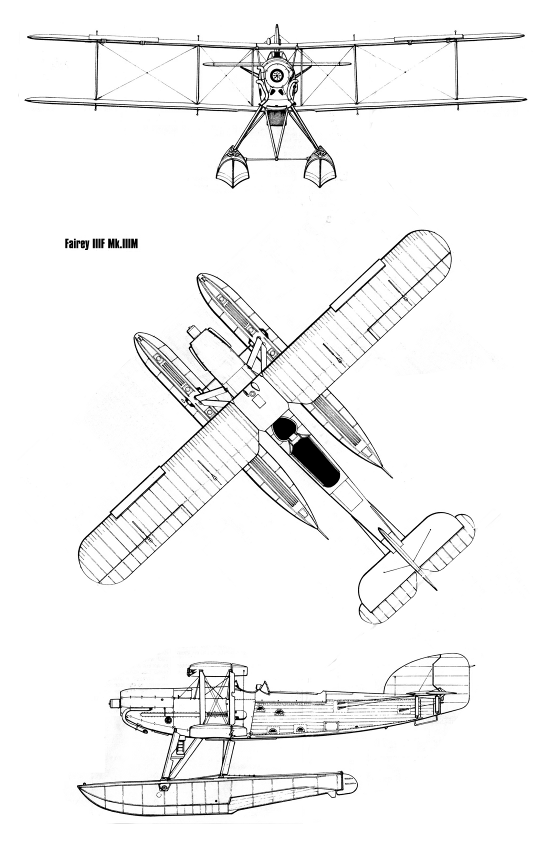 Fairey IIIF Mk.IIIM